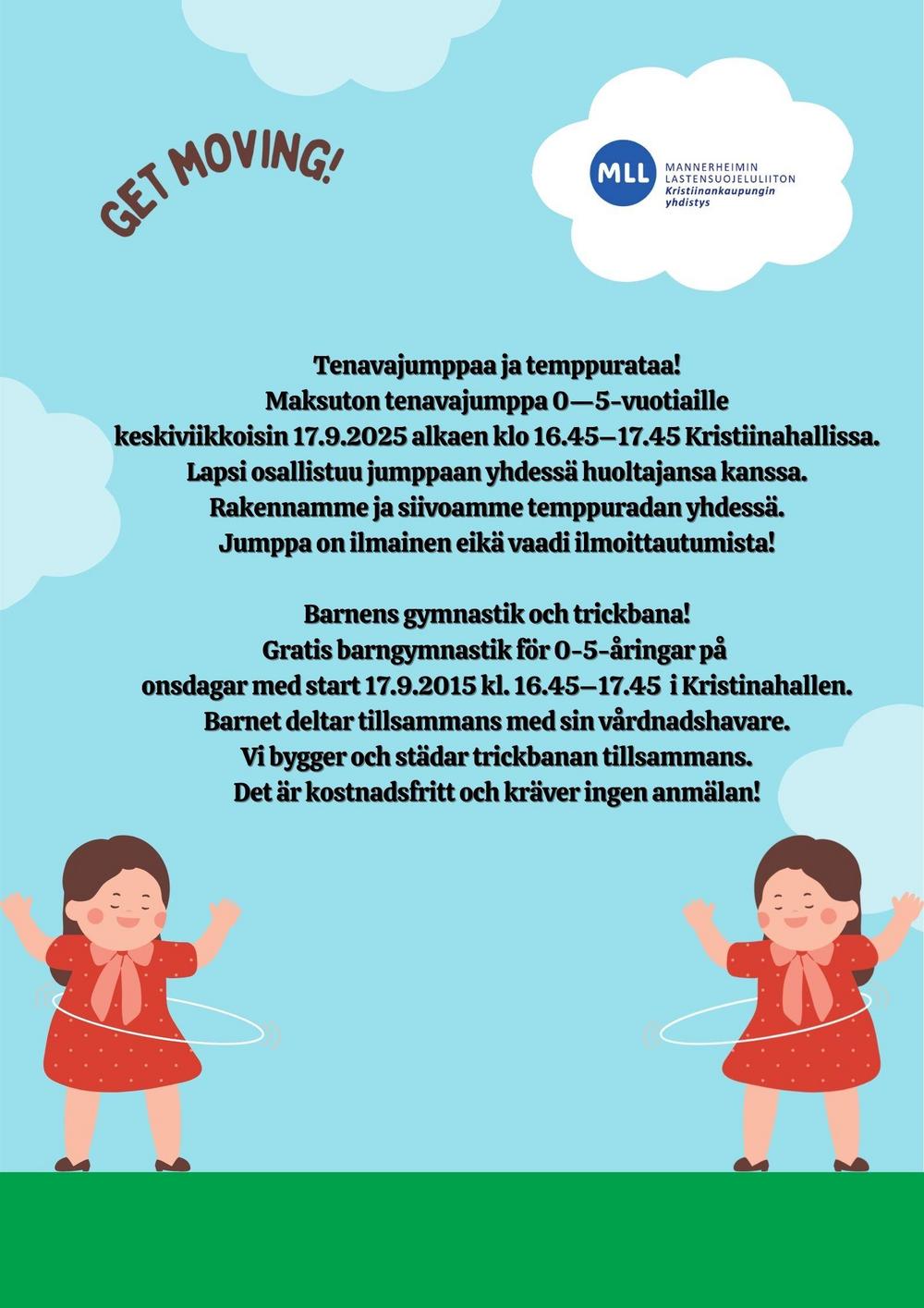 GET MOVING!

MLL MANNERHEIMIN LASTENSUOJELULIITON Kristiinankaupungin yhdistys

Tenavajumppaa ja temppurataa!
Maksuton tenavajumppa 0—5-vuotiaille keskiviikkoisin 17.9.2025 alkaen klo 16.45–17.45 Kristiinahallissa.
Lapsi osallistuu jumppaan yhdessä huoltajansa kanssa.
Rakennamme ja siivoamme temppuradan yhdessä.
Jumppa on ilmainen eikä vaadi ilmoittautumista!

Barnens gymnastik och trickbana!
Gratis barngymnastik för 0-5-åringar på onsdagar med start 17.9.2015 kl. 16.45–17.45 i Kristinahallen.
Barnet deltar tillsammans med sin vårdnadshavare.
Vi bygger och städar trickbanan tillsammans.
Det är kostnadsfritt och kräver ingen anmälan!